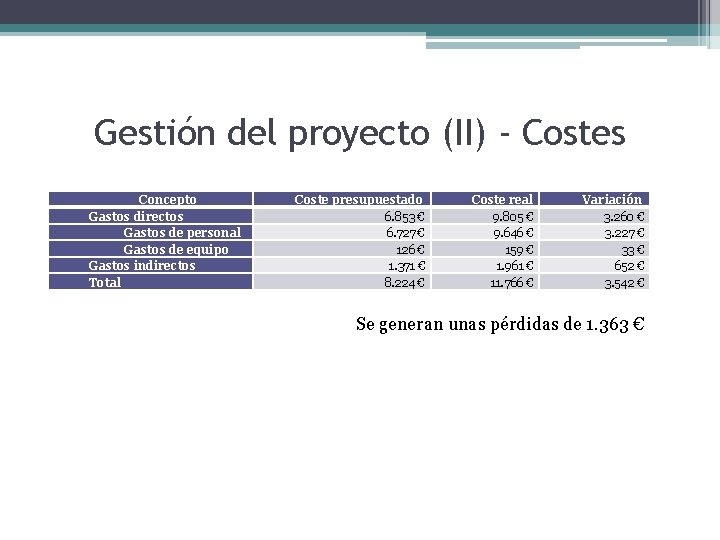 Gestión del proyecto (II) - Costes

| Concepto | Coste presupuestado | Coste real | Variación |
|---|---|---|---|
| Gastos directos | 6.853€ | 9.805 € | 3.260 € |
| Gastos de personal | 6.727€ | 9.646 € | 3.227 € |
| Gastos de equipo | 126€ | 159 € | 33 € |
| Gastos indirectos | 1.371 € | 1.961 € | 652 € |
| Total | 8.224€ | 11.766 € | 3.542 € |

Se generan unas pérdidas de 1.363 €